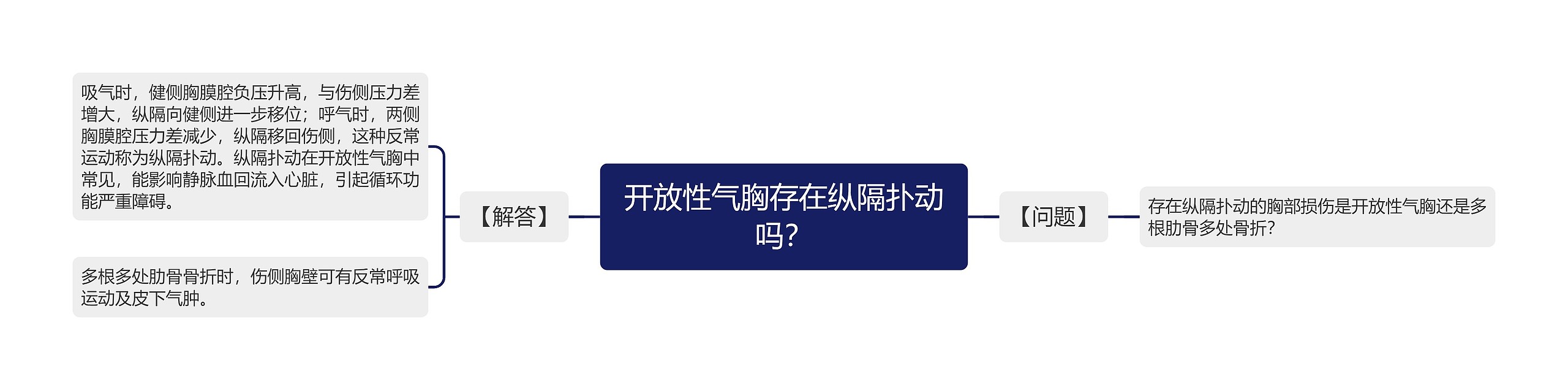 开放性气胸存在纵隔扑动吗？

【问题】

存在纵隔扑动的胸部损伤是开放性气胸还是多根肋骨多处骨折？

【解答】

吸气时，健侧胸膜腔负压升高，与伤侧压力差增大，纵隔向健侧进一步移位；呼气时，两侧胸膜腔压力差减少，纵隔移回伤侧，这种反常运动称为纵隔扑动。纵隔扑动在开放性气胸中常见，能影响静脉血回流入心脏，引起循环功能严重障碍。

多根多处肋骨骨折时，伤侧胸壁可有反常呼吸运动及皮下气肿。